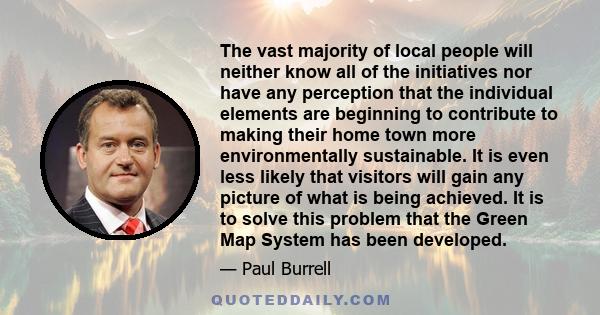 The vast majority of local people will neither know all of the initiatives nor have any perception that the individual elements are beginning to contribute to making their home town more environmentally sustainable. It is even less likely that visitors will gain any picture of what is being achieved. It is to solve this problem that the Green Map System has been developed.

— Paul Burrell

QUOTEDDAILY.COM